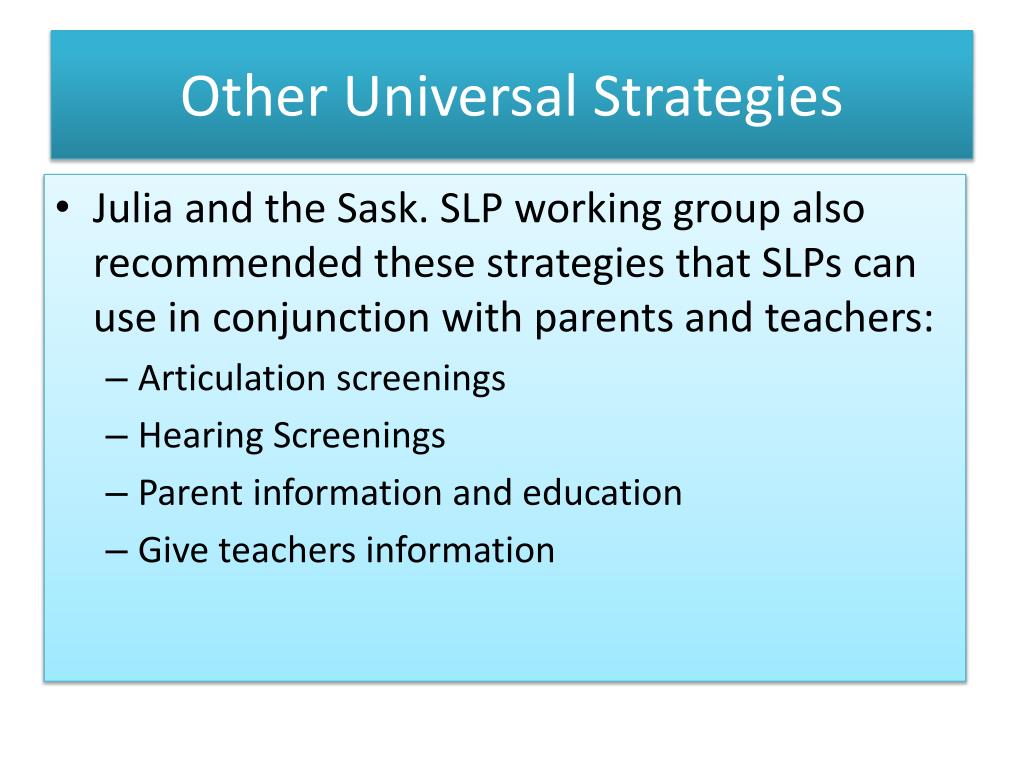 Other Universal Strategies

• Julia and the Sask. SLP working group also recommended these strategies that SLPs can use in conjunction with parents and teachers:
– Articulation screenings
– Hearing Screenings
– Parent information and education
– Give teachers information